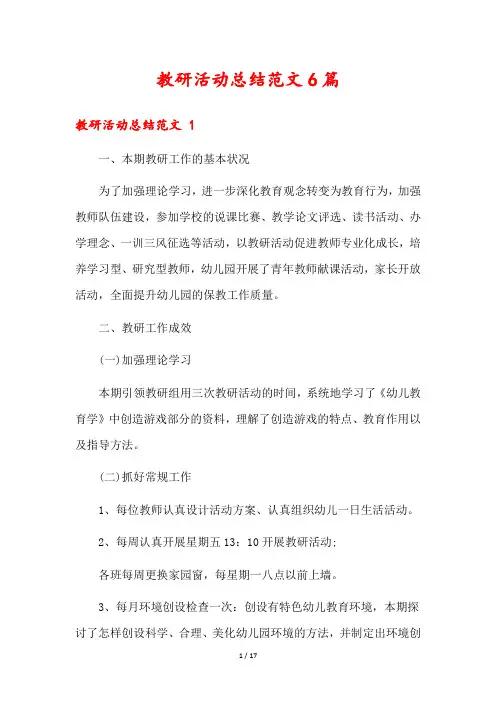 教研活动总结范文6篇

教研活动总结范文 1

一、本期教研工作的基本状况

为了加强理论学习，进一步深化教育观念转变为教育行为，加强教师队伍建设，参加学校的说课比赛、教学论文评选、读书活动、办学理念、一训三风征选等活动，以教研活动促进教师专业化成长，培养学习型、研究型教师，幼儿园开展了青年教师献课活动，家长开放活动，全面提升幼儿园的保教工作质量。

二、教研工作成效

(一)加强理论学习

本期引领教研组用三次教研活动的时间，系统地学习了《幼儿教育学》中创造游戏部分的资料，理解了创造游戏的特点、教育作用以及指导方法。

(二)抓好常规工作

1、每位教师认真设计活动方案、认真组织幼儿一日生活活动。

2、每周认真开展星期五 13：10 开展教研活动;

各班每周更换家园窗，每星期一八点以前上墙。

3、每月环境创设检查一次：创设有特色幼儿教育环境，本期探讨了怎样创设科学、合理、美化幼儿园环境的方法，并制定出环境创

1 / 17